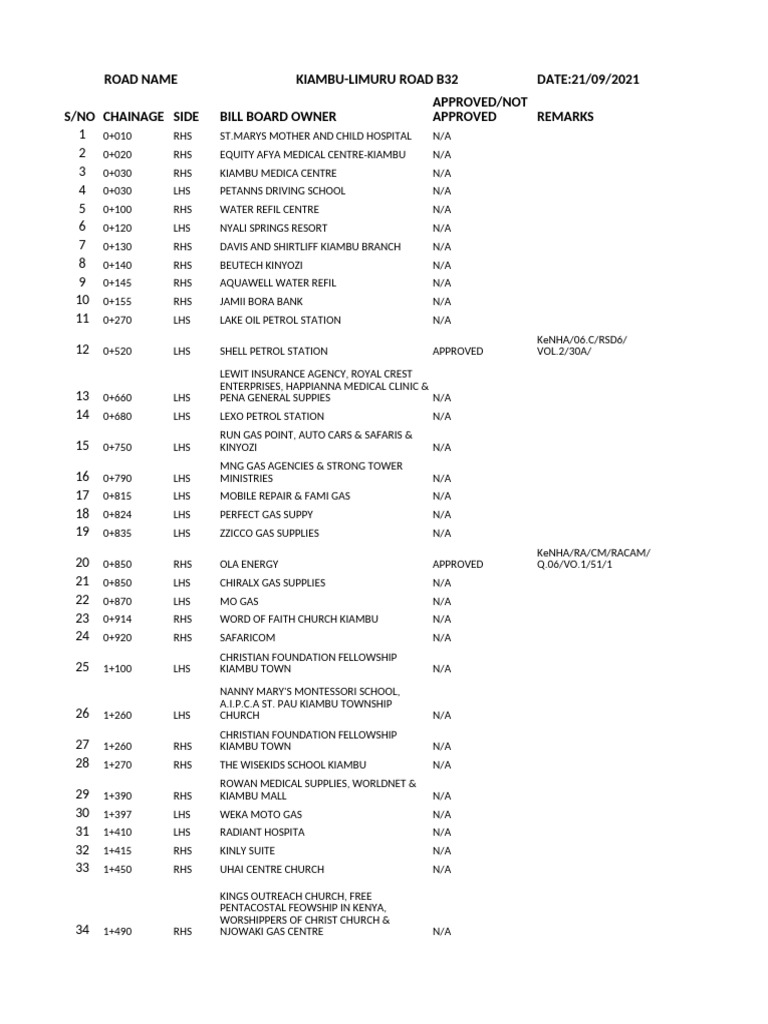 ROAD NAME KIAMBU-LIMURU ROAD B32 DATE:21/09/2021

| S/NO | CHAINAGE | SIDE | BILL BOARD OWNER | APPROVED/NOT APPROVED | REMARKS |
|---|---|---|---|---|---|
| 1 | 0+010 | RHS | ST.MARYS MOTHER AND CHILD HOSPITAL | N/A | |
| 2 | 0+020 | RHS | EQUITY AFYA MEDICAL CENTRE-KIAMBU | N/A | |
| 3 | 0+030 | RHS | KIAMBU MEDICA CENTRE | N/A | |
| 4 | 0+030 | LHS | PETANNS DRIVING SCHOOL | N/A | |
| 5 | 0+100 | RHS | WATER REFIL CENTRE | N/A | |
| 6 | 0+120 | LHS | NYALI SPRINGS RESORT | N/A | |
| 7 | 0+130 | RHS | DAVIS AND SHIRTLIFF KIAMBU BRANCH | N/A | |
| 8 | 0+140 | RHS | BEUTECH KINYOZI | N/A | |
| 9 | 0+145 | RHS | AQUAWELL WATER REFIL | N/A | |
| 10 | 0+155 | RHS | JAMII BORA BANK | N/A | |
| 11 | 0+270 | LHS | LAKE OIL PETROL STATION | N/A | |
| 12 | 0+520 | LHS | SHELL PETROL STATION | APPROVED | KeNHA/06.C/RSD6/ VOL.2/30A/ |
| 13 | 0+660 | LHS | LEWIT INSURANCE AGENCY, ROYAL CREST ENTERPRISES, HAPPIANNA MEDICAL CLINIC & PENA GENERAL SUPPIES | N/A | |
| 14 | 0+680 | LHS | LEXO PETROL STATION | N/A | |
| 15 | 0+750 | LHS | RUN GAS POINT, AUTO CARS & SAFARIS & KINYOZI | N/A | |
| 16 | 0+790 | LHS | MNG GAS AGENCIES & STRONG TOWER MINISTRIES | N/A | |
| 17 | 0+815 | LHS | MOBILE REPAIR & FAMI GAS | N/A | |
| 18 | 0+824 | LHS | PERFECT GAS SUPPY | N/A | |
| 19 | 0+835 | LHS | ZZICCO GAS SUPPLIES | N/A | |
| 20 | 0+850 | RHS | OLA ENERGY | APPROVED | KeNHA/RA/CM/RACAM/ Q.06/VO.1/51/1 |
| 21 | 0+850 | LHS | CHIRALX GAS SUPPLIES | N/A | |
| 22 | 0+870 | LHS | MO GAS | N/A | |
| 23 | 0+914 | RHS | WORD OF FAITH CHURCH KIAMBU | N/A | |
| 24 | 0+920 | RHS | SAFARICOM | N/A | |
| 25 | 1+100 | LHS | CHRISTIAN FOUNDATION FELLOWSHIP KIAMBU TOWN | N/A | |
| 26 | 1+260 | LHS | NANNY MARY'S MONTESSORI SCHOOL, A.I.P.C.A ST. PAU KIAMBU TOWNSHIP CHURCH | N/A | |
| 27 | 1+260 | RHS | CHRISTIAN FOUNDATION FELLOWSHIP KIAMBU TOWN | N/A | |
| 28 | 1+270 | RHS | THE WISEKIDS SCHOOL KIAMBU | N/A | |
| 29 | 1+390 | RHS | ROWAN MEDICAL SUPPLIES, WORLDNET & KIAMBU MALL | N/A | |
| 30 | 1+397 | LHS | WEKA MOTO GAS | N/A | |
| 31 | 1+410 | LHS | RADIANT HOSPITA | N/A | |
| 32 | 1+415 | RHS | KINLY SUITE | N/A | |
| 33 | 1+450 | RHS | UHAI CENTRE CHURCH | N/A | |
| 34 | 1+490 | RHS | KINGS OUTREACH CHURCH, FREE PENTACOSTAL FEOWSHIP IN KENYA, WORSHIPPERS OF CHRIST CHURCH & NJOWAKI GAS CENTRE | N/A | |